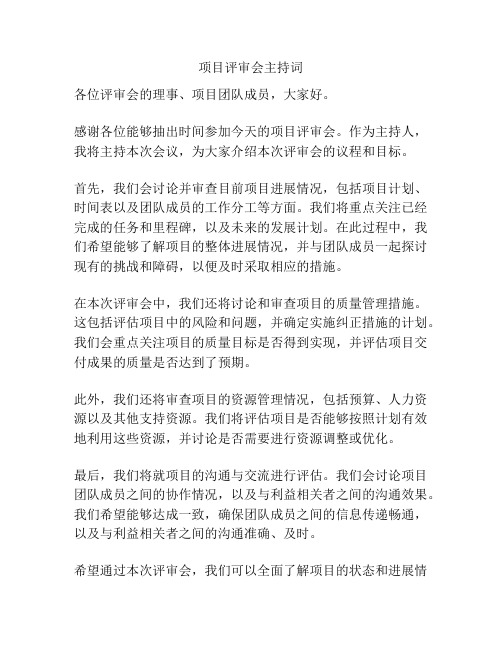 项目评审会主持词

各位评审会的理事、项目团队成员，大家好。

感谢各位能够抽出时间参加今天的项目评审会。作为主持人，我将主持本次会议，为大家介绍本次评审会的议程和目标。

首先，我们会讨论并审查目前项目进展情况，包括项目计划、时间表以及团队成员的工作分工等方面。我们将重点关注已经完成的任务和里程碑，以及未来的发展计划。在此过程中，我们希望能够了解项目的整体进展情况，并与团队成员一起探讨现有的挑战和障碍，以便及时采取相应的措施。

在本次评审会中，我们还将讨论和审查项目的质量管理措施。这包括评估项目中的风险和问题，并确定实施纠正措施的计划。我们会重点关注项目的质量目标是否得到实现，并评估项目交付成果的质量是否达到了预期。

此外，我们还将审查项目的资源管理情况，包括预算、人力资源以及其他支持资源。我们将评估项目是否能够按照计划有效地利用这些资源，并讨论是否需要进行资源调整或优化。

最后，我们将就项目的沟通与交流进行评估。我们会讨论项目团队成员之间的协作情况，以及与利益相关者之间的沟通效果。我们希望能够达成一致，确保团队成员之间的信息传递畅通，以及与利益相关者之间的沟通准确、及时。

希望通过本次评审会，我们可以全面了解项目的状态和进展情